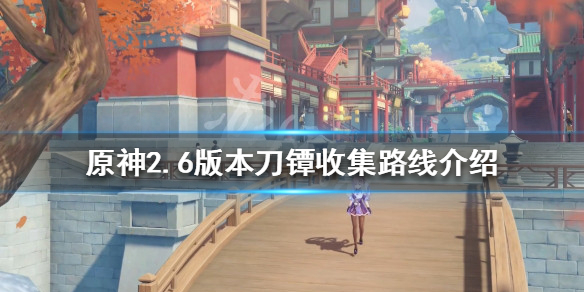 原神2.6版本刀镡收集路线介绍